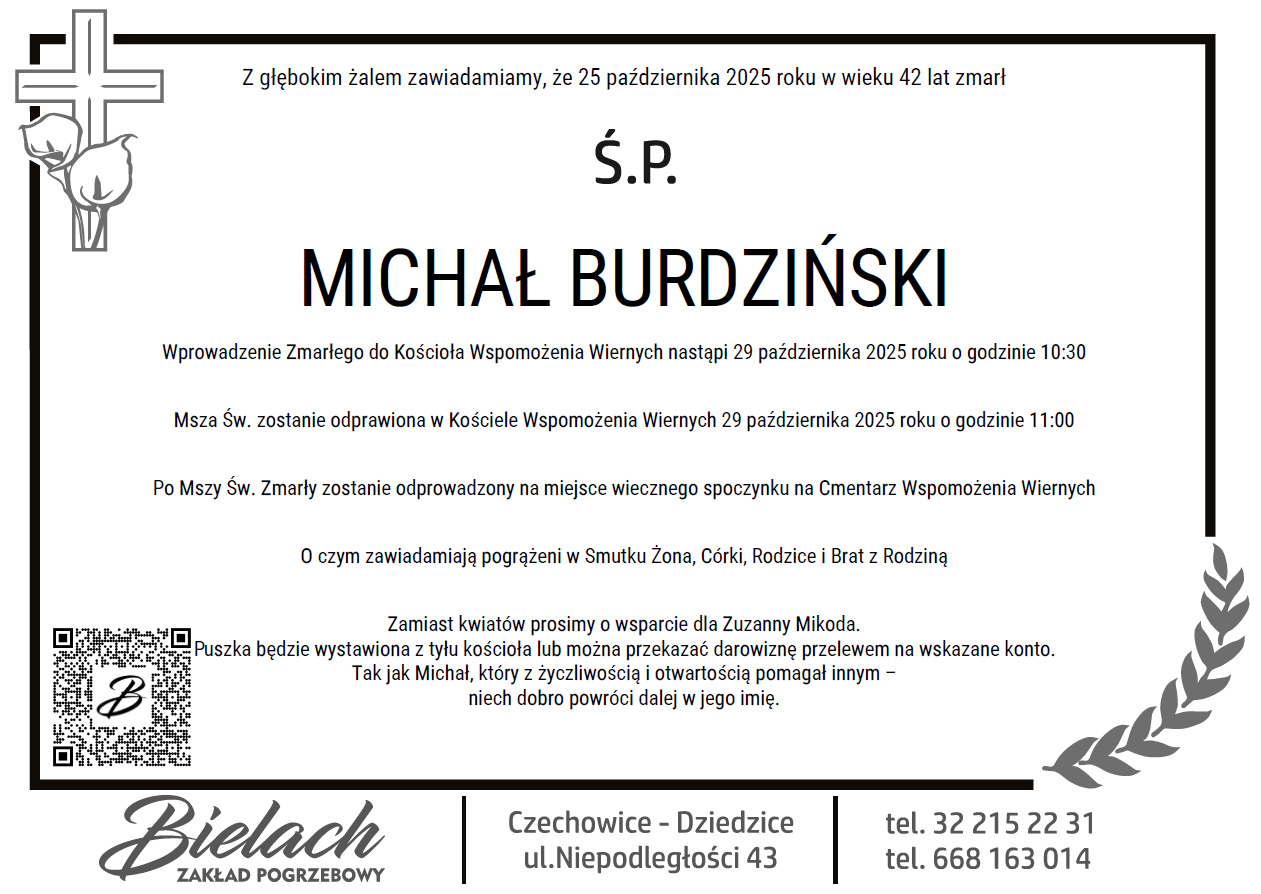 Z głębokim żalem zawiadamiamy, że 25 października 2025 roku w wieku 42 lat zmarł

Ś.P.

MICHAŁ BURDZIŃSKI

Wprowadzenie Zmarłego do Kościoła Wspomożenia Wiernych nastąpi 29 października 2025 roku o godzinie 10:30

Msza Św. zostanie odprawiona w Kościele Wspomożenia Wiernych 29 października 2025 roku o godzinie 11:00

Po Mszy Św. Zmarły zostanie odprowadzony na miejsce wiecznego spoczynku na Cmentarz Wspomożenia Wiernych

O czym zawiadamiają pogrążeni w Smutku Żona, Córki, Rodzice i Brat z Rodziną

Zamiast kwiatów prosimy o wsparcie dla Zuzanny Mikoda.
Puszka będzie wystawiona z tyłu kościoła lub można przekazać darowiznę przelewem na wskazane konto.
Tak jak Michał, który z życzliwością i otwartością pomagał innym –
niech dobro powróci dalej w jego imię.

B

Bielach
ZAKŁAD POGRZEBOWY

Czechowice - Dziedzice
ul.Niepodległości 43

tel. 32 215 22 31
tel. 668 163 014